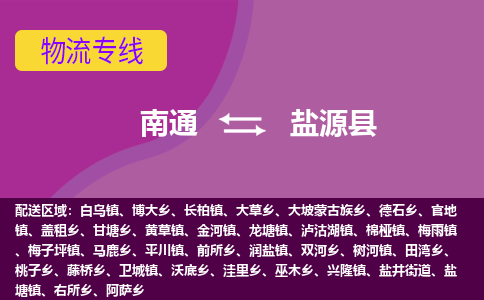 物流专线

南通 盐源县

配送区域：白乌镇、博大乡、长柏镇、大草乡、大坡蒙古族乡、德石乡、官地镇、盖租乡、甘塘乡、黄草镇、金河镇、龙塘镇、泸沽湖镇、棉桠镇、梅雨镇、梅子坪镇、马鹿乡、平川镇、前所乡、润盐镇、双河乡、树河镇、田湾乡、桃子乡、藤桥乡、卫城镇、沃底乡、洼里乡、巫木乡、兴隆镇、盐井街道、盐塘镇、右所乡、阿萨乡